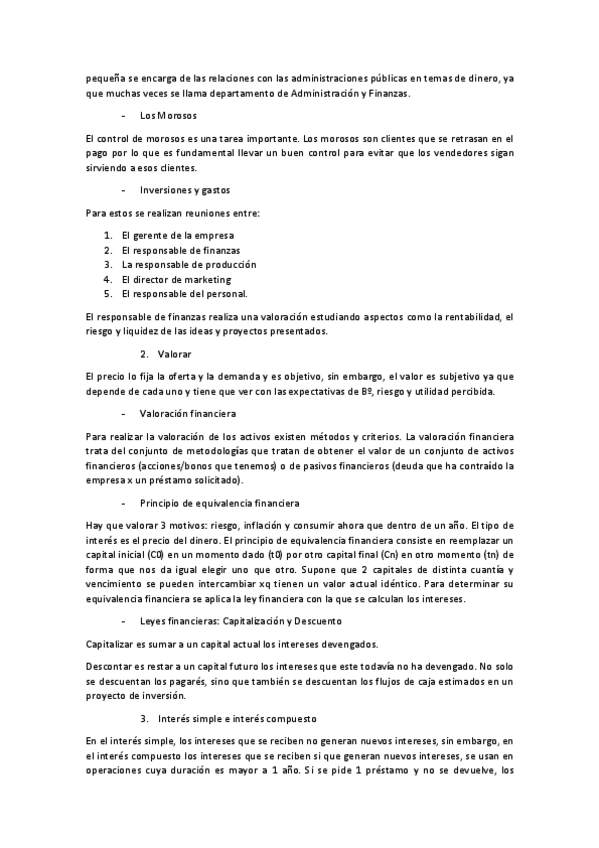 pequeña se encarga de las relaciones con las administraciones públicas en temas de dinero, ya que muchas veces se llama departamento de Administración y Finanzas.

- Los Morosos

El control de morosos es una tarea importante. Los morosos son clientes que se retrasan en el pago por lo que es fundamental llevar un buen control para evitar que los vendedores sigan sirviendo a esos clientes.

- Inversiones y gastos

Para estos se realizan reuniones entre:

1. El gerente de la empresa
2. El responsable de finanzas
3. La responsable de producción
4. El director de marketing
5. El responsable del personal.

El responsable de finanzas realiza una valoración estudiando aspectos como la rentabilidad, el riesgo y liquidez de las ideas y proyectos presentados.

2. Valorar

El precio lo fija la oferta y la demanda y es objetivo, sin embargo, el valor es subjetivo ya que depende de cada uno y tiene que ver con las expectativas de Bº, riesgo y utilidad percibida.

- Valoración financiera

Para realizar la valoración de los activos existen métodos y criterios. La valoración financiera trata del conjunto de metodologías que tratan de obtener el valor de un conjunto de activos financieros (acciones/bonos que tenemos) o de pasivos financieros (deuda que ha contraído la empresa x un préstamo solicitado).

- Principio de equivalencia financiera

Hay que valorar 3 motivos: riesgo, inflación y consumir ahora que dentro de un año. El tipo de interés es el precio del dinero. El principio de equivalencia financiera consiste en reemplazar un capital inicial (C0) en un momento dado (t0) por otro capital final (Cn) en otro momento (tn) de forma que nos da igual elegir uno que otro. Supone que 2 capitales de distinta cuantía y vencimiento se pueden intercambiar xq tienen un valor actual idéntico. Para determinar su equivalencia financiera se aplica la ley financiera con la que se calculan los intereses.

- Leyes financieras: Capitalización y Descuento

Capitalizar es sumar a un capital actual los intereses devengados.

Descontar es restar a un capital futuro los intereses que este todavía no ha devengado. No solo se descuentan los pagarés, sino que también se descuentan los flujos de caja estimados en un proyecto de inversión.

3. Interés simple e interés compuesto

En el interés simple, los intereses que se reciben no generan nuevos intereses, sin embargo, en el interés compuesto los intereses que se reciben si que generan nuevos intereses, se usan en operaciones cuya duración es mayor a 1 año. Si se pide 1 préstamo y no se devuelve, los